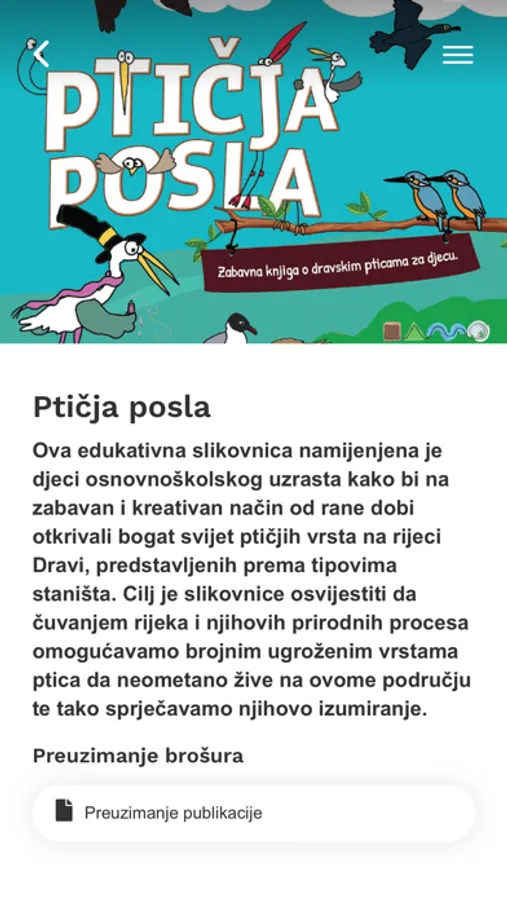 PTIČJA POSLA

Zabavna knjiga o dravskim pticama za djecu.

Ptičja posla

Ova edukativna slikovnica namijenjena je djeci osnovnoškolskog uzrasta kako bi na zabavan i kreativan način od rane dobi otkrivali bogat svijet ptičjih vrsta na rijeci Dravi, predstavljenih prema tipovima staništa. Cilj je slikovnice osvijestiti da čuvanjem rijeka i njihovih prirodnih procesa omogućavamo brojnim ugroženim vrstama ptica da neometano žive na ovome području te tako sprječavamo njihovo izumiranje.

Preuzimanje brošura

Preuzimanje publikacije